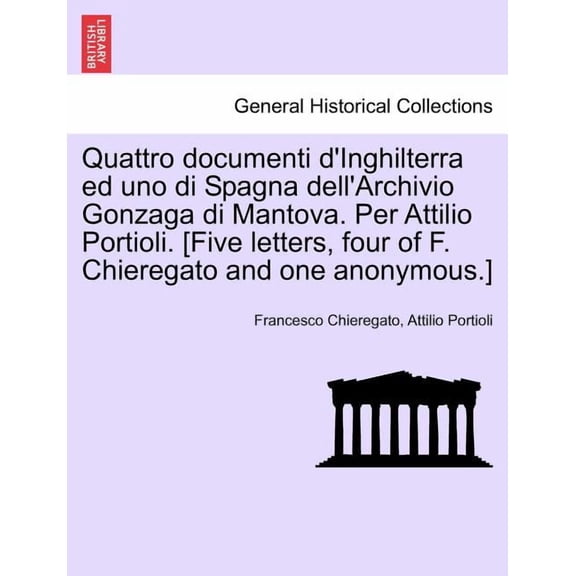 BRITISH LIBRARY

General Historical Collections

Quattro documenti d'Inghilterra ed uno di Spagna dell'Archivio Gonzaga di Mantova. Per Attilio Portioli. [Five letters, four of F. Chieregato and one anonymous.]

Francesco Chieregato, Attilio Portioli